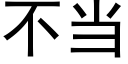 不当